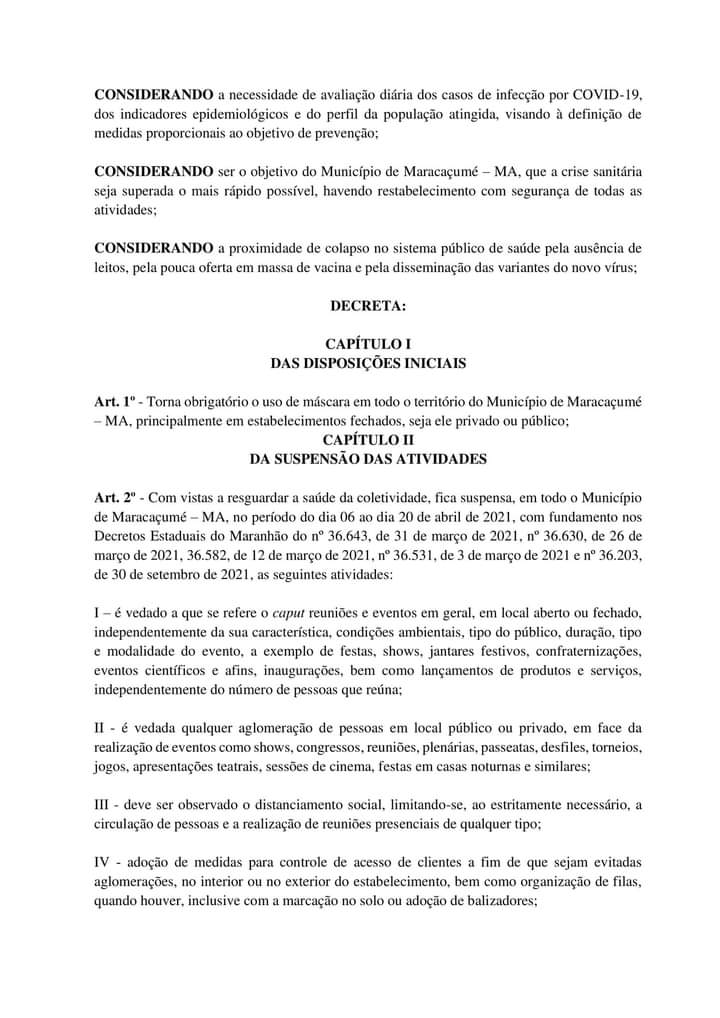 **CONSIDERANDO** a necessidade de avaliação diária dos casos de infecção por COVID-19, dos indicadores epidemiológicos e do perfil da população atingida, visando à definição de medidas proporcionais ao objetivo de prevenção;

**CONSIDERANDO** ser o objetivo do Município de Maracaçumé – MA, que a crise sanitária seja superada o mais rápido possível, havendo restabelecimento com segurança de todas as atividades;

**CONSIDERANDO** a proximidade de colapso no sistema público de saúde pela ausência de leitos, pela pouca oferta em massa de vacina e pela disseminação das variantes do novo vírus;

**DECRETA:**

**CAPÍTULO I**
**DAS DISPOSIÇÕES INICIAIS**

**Art. 1º** - Torna obrigatório o uso de máscara em todo o território do Município de Maracaçumé – MA, principalmente em estabelecimentos fechados, seja ele privado ou público;
**CAPÍTULO II**
**DA SUSPENSÃO DAS ATIVIDADES**

**Art. 2º** - Com vistas a resguardar a saúde da coletividade, fica suspensa, em todo o Município de Maracaçumé – MA, no período do dia 06 ao dia 20 de abril de 2021, com fundamento nos Decretos Estaduais do Maranhão do nº 36.643, de 31 de março de 2021, nº 36.630, de 26 de março de 2021, 36.582, de 12 de março de 2021, nº 36.531, de 3 de março de 2021 e nº 36.203, de 30 de setembro de 2021, as seguintes atividades:

I – é vedado a que se refere o *caput* reuniões e eventos em geral, em local aberto ou fechado, independentemente da sua característica, condições ambientais, tipo do público, duração, tipo e modalidade do evento, a exemplo de festas, shows, jantares festivos, confraternizações, eventos científicos e afins, inaugurações, bem como lançamentos de produtos e serviços, independentemente do número de pessoas que reúna;

II - é vedada qualquer aglomeração de pessoas em local público ou privado, em face da realização de eventos como shows, congressos, reuniões, plenárias, passeatas, desfiles, torneios, jogos, apresentações teatrais, sessões de cinema, festas em casas noturnas e similares;

III - deve ser observado o distanciamento social, limitando-se, ao estritamente necessário, a circulação de pessoas e a realização de reuniões presenciais de qualquer tipo;

IV - adoção de medidas para controle de acesso de clientes a fim de que sejam evitadas aglomerações, no interior ou no exterior do estabelecimento, bem como organização de filas, quando houver, inclusive com a marcação no solo ou adoção de balizadores;